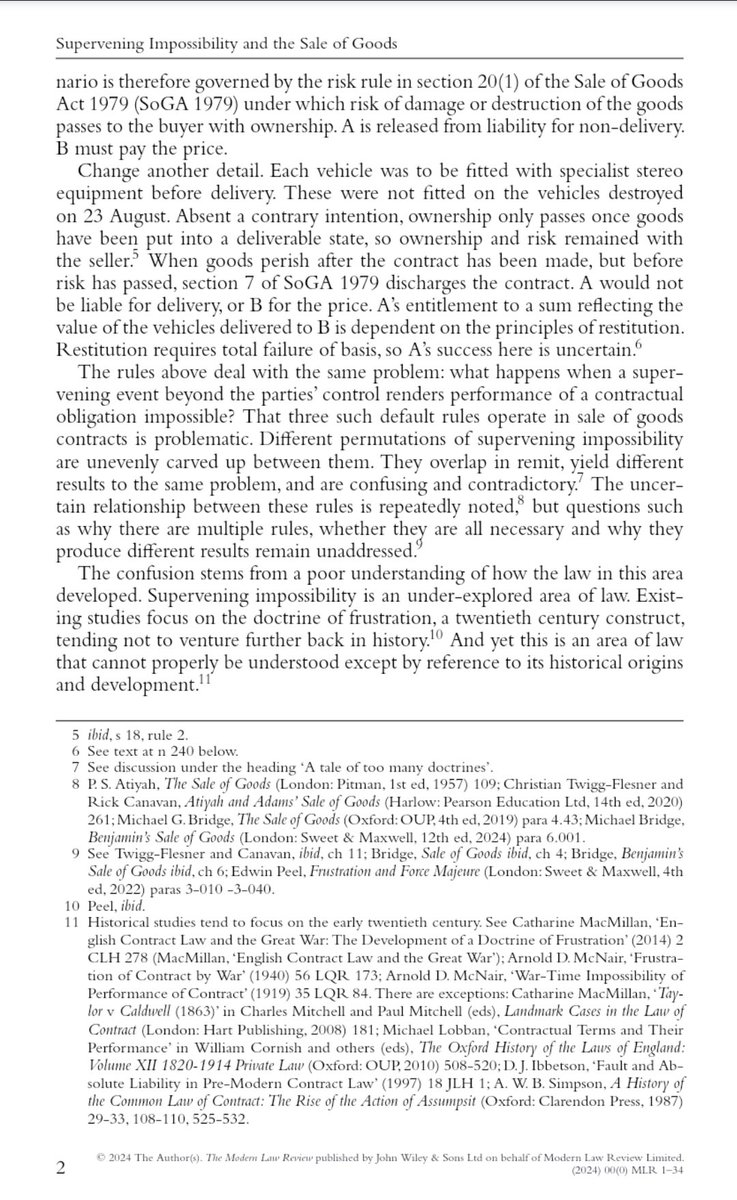 Supervening Impossibility and the Sale of Goods

nario is therefore governed by the risk rule in section 20(1) of the Sale of Goods Act 1979 (SoGA 1979) under which risk of damage or destruction of the goods passes to the buyer with ownership. A is released from liability for non-delivery. B must pay the price.

Change another detail. Each vehicle was to be fitted with specialist stereo equipment before delivery. These were not fitted on the vehicles destroyed on 23 August. Absent a contrary intention, ownership only passes once goods have been put into a deliverable state, so ownership and risk remained with the seller.$^5$ When goods perish after the contract has been made, but before risk has passed, section 7 of SoGA 1979 discharges the contract. A would not be liable for delivery, or B for the price. A's entitlement to a sum reflecting the value of the vehicles delivered to B is dependent on the principles of restitution. Restitution requires total failure of basis, so A's success here is uncertain.$^6$

The rules above deal with the same problem: what happens when a supervening event beyond the parties' control renders performance of a contractual obligation impossible? That three such default rules operate in sale of goods contracts is problematic. Different permutations of supervening impossibility are unevenly carved up between them. They overlap in remit, yield different results to the same problem, and are confusing and contradictory.$^7$ The uncertain relationship between these rules is repeatedly noted,$^8$ but questions such as why there are multiple rules, whether they are all necessary and why they produce different results remain unaddressed.$^9$

The confusion stems from a poor understanding of how the law in this area developed. Supervening impossibility is an under-explored area of law. Existing studies focus on the doctrine of frustration, a twentieth century construct, tending not to venture further back in history.$^{10}$ And yet this is an area of law that cannot properly be understood except by reference to its historical origins and development.$^{11}$

5 ibid, s 18, rule 2.
6 See text at n 240 below.
7 See discussion under the heading 'A tale of too many doctrines'.
8 P. S. Atiyah, The Sale of Goods (London: Pitman, 1st ed, 1957) 109; Christian Twigg-Flesner and Rick Canavan, Atiyah and Adams' Sale of Goods (Harlow: Pearson Education Ltd, 14th ed, 2020) 261; Michael G. Bridge, The Sale of Goods (Oxford: OUP, 4th ed, 2019) para 4.43; Michael Bridge, Benjamin's Sale of Goods (London: Sweet & Maxwell, 12th ed, 2024) para 6.001.
9 See Twigg-Flesner and Canavan, ibid, ch 11; Bridge, Sale of Goods ibid, ch 4; Bridge, Benjamin's Sale of Goods ibid, ch 6; Edwin Peel, Frustration and Force Majeure (London: Sweet & Maxwell, 4th ed, 2022) paras 3-010 -3-040.
10 Peel, ibid.
11 Historical studies tend to focus on the early twentieth century. See Catharine MacMillan, 'English Contract Law and the Great War: The Development of a Doctrine of Frustration' (2014) 2 CLH 278 (MacMillan, 'English Contract Law and the Great War'); Arnold D. McNair, 'Frustration of Contract by War' (1940) 56 LQR 173; Arnold D. McNair, 'War-Time Impossibility of Performance of Contract' (1919) 35 LQR 84. There are exceptions: Catharine MacMillan, 'Taylor v Caldwell (1863)' in Charles Mitchell and Paul Mitchell (eds), Landmark Cases in the Law of Contract (London: Hart Publishing, 2008) 181; Michael Lobban, 'Contractual Terms and Their Performance' in William Cornish and others (eds), The Oxford History of the Laws of England: Volume XII 1820-1914 Private Law (Oxford: OUP, 2010) 508-520; D. J. Ibbetson, 'Fault and Absolute Liability in Pre-Modern Contract Law' (1997) 18 JLH 1; A. W. B. Simpson, A History of the Common Law of Contract: The Rise of the Action of Assumpsit (Oxford: Clarendon Press, 1987) 29-33, 108-110, 525-532.

2 © 2024 The Author(s). The Modern Law Review published by John Wiley & Sons Ltd on behalf of Modern Law Review Limited. (2024) 00(0) MLR 1–34